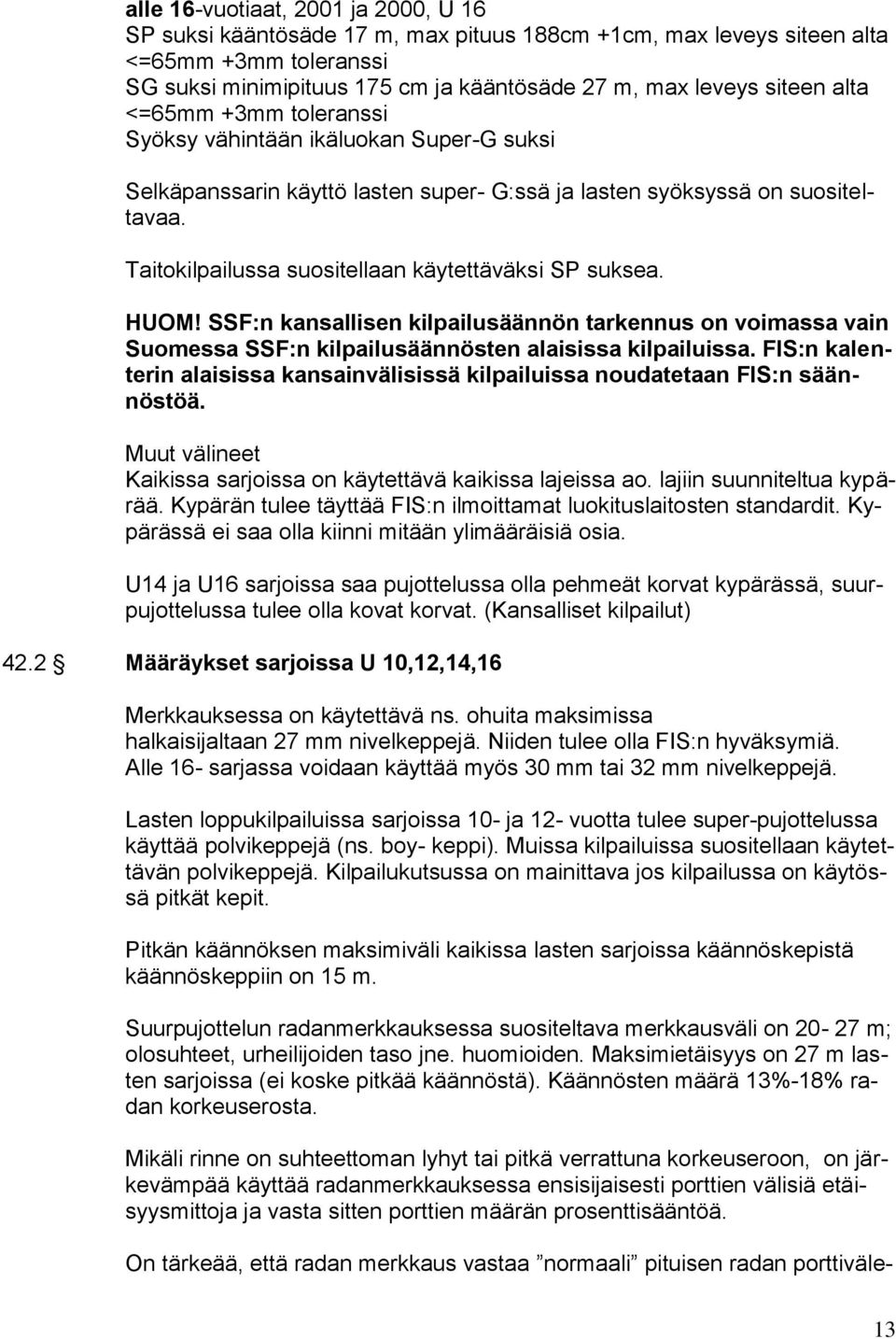 alle 16-vuotiaat, 2001 ja 2000, U 16
SP suksi kääntösäde 17 m, max pituus 188cm +1cm, max leveys siteen alta <=65mm +3mm toleranssi
SG suksi minimipituus 175 cm ja kääntösäde 27 m, max leveys siteen alta <=65mm +3mm toleranssi
Syöksy vähintään ikäluokan Super-G suksi

Selkäpanssarin käyttö lasten super- G:ssä ja lasten syöksyssä on suositeltavaa.

Taitokilpailussa suositellaan käytettäväksi SP suksea.

HUOM! SSF:n kansallisen kilpailusäännön tarkennus on voimassa vain Suomessa SSF:n kilpailusäännösten alaisissa kilpailuissa. FIS:n kalenterin alaisissa kansainvälisissä kilpailuissa noudatetaan FIS:n säännöstöä.

Muut välineet
Kaikissa sarjoissa on käytettävä kaikissa lajeissa ao. lajiin suunniteltua kypärää. Kypärän tulee täyttää FIS:n ilmoittamat luokituslaitosten standardit. Kypärässä ei saa olla kiinni mitään ylimääräisiä osia.

U14 ja U16 sarjoissa saa pujottelussa olla pehmeät korvat kypärässä, suurpujottelussa tulee olla kovat korvat. (Kansalliset kilpailut)

42.2 Määräykset sarjoissa U 10,12,14,16

Merkkauksessa on käytettävä ns. ohuita maksimissa halkaisijaltaan 27 mm nivelkeppejä. Niiden tulee olla FIS:n hyväksymiä. Alle 16- sarjassa voidaan käyttää myös 30 mm tai 32 mm nivelkeppejä.

Lasten loppukilpailuissa sarjoissa 10- ja 12- vuotta tulee super-pujottelussa käyttää polvikeppejä (ns. boy- keppi). Muissa kilpailuissa suositellaan käytettävän polvikeppejä. Kilpailukutsussa on mainittava jos kilpailussa on käytössä pitkät kepit.

Pitkän käännöksen maksimiväli kaikissa lasten sarjoissa käännöskepistä käännöskeppiin on 15 m.

Suurpujottelun radanmerkkauksessa suositeltava merkkausväli on 20- 27 m; olosuhteet, urheilijoiden taso jne. huomioiden. Maksimietäisyys on 27 m lasten sarjoissa (ei koske pitkää käännöstä). Käännösten määrä 13%-18% radan korkeuserosta.

Mikäli rinne on suhteettoman lyhyt tai pitkä verrattuna korkeuseroon, on järkevämpää käyttää radanmerkkauksessa ensisijaisesti porttien välisiä etäisyysmittoja ja vasta sitten porttien määrän prosenttisääntöä.

On tärkeää, että radan merkkaus vastaa ”normaali” pituisen radan porttiväle-

13